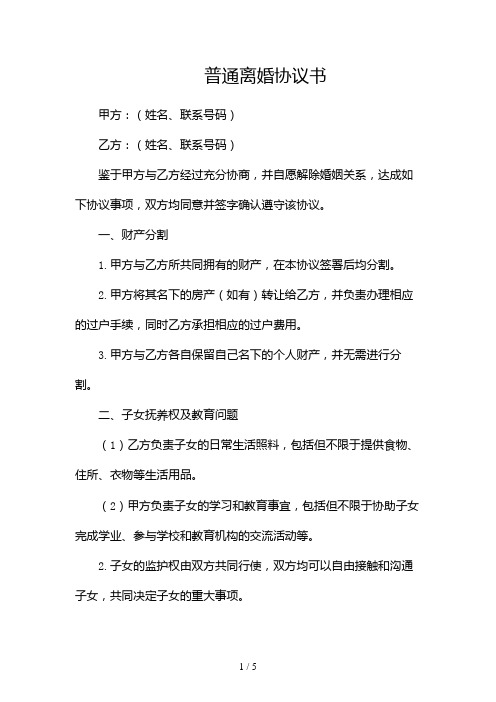 普通离婚协议书

甲方：（姓名、联系号码）

乙方：（姓名、联系号码）

鉴于甲方与乙方经过充分协商，并自愿解除婚姻关系，达成如下协议事项，双方均同意并签字确认遵守该协议。

一、财产分割

1. 甲方与乙方所共同拥有的财产，在本协议签署后均分割。

2. 甲方将其名下的房产（如有）转让给乙方，并负责办理相应的过户手续，同时乙方承担相应的过户费用。

3. 甲方与乙方各自保留自己名下的个人财产，并无需进行分割。

二、子女抚养权及教育问题

（1）乙方负责子女的日常生活照料，包括但不限于提供食物、住所、衣物等生活用品。

（2）甲方负责子女的学习和教育事宜，包括但不限于协助子女完成学业、参与学校和教育机构的交流活动等。

2. 子女的监护权由双方共同行使，双方均可以自由接触和沟通子女，共同决定子女的重大事项。

1 / 5